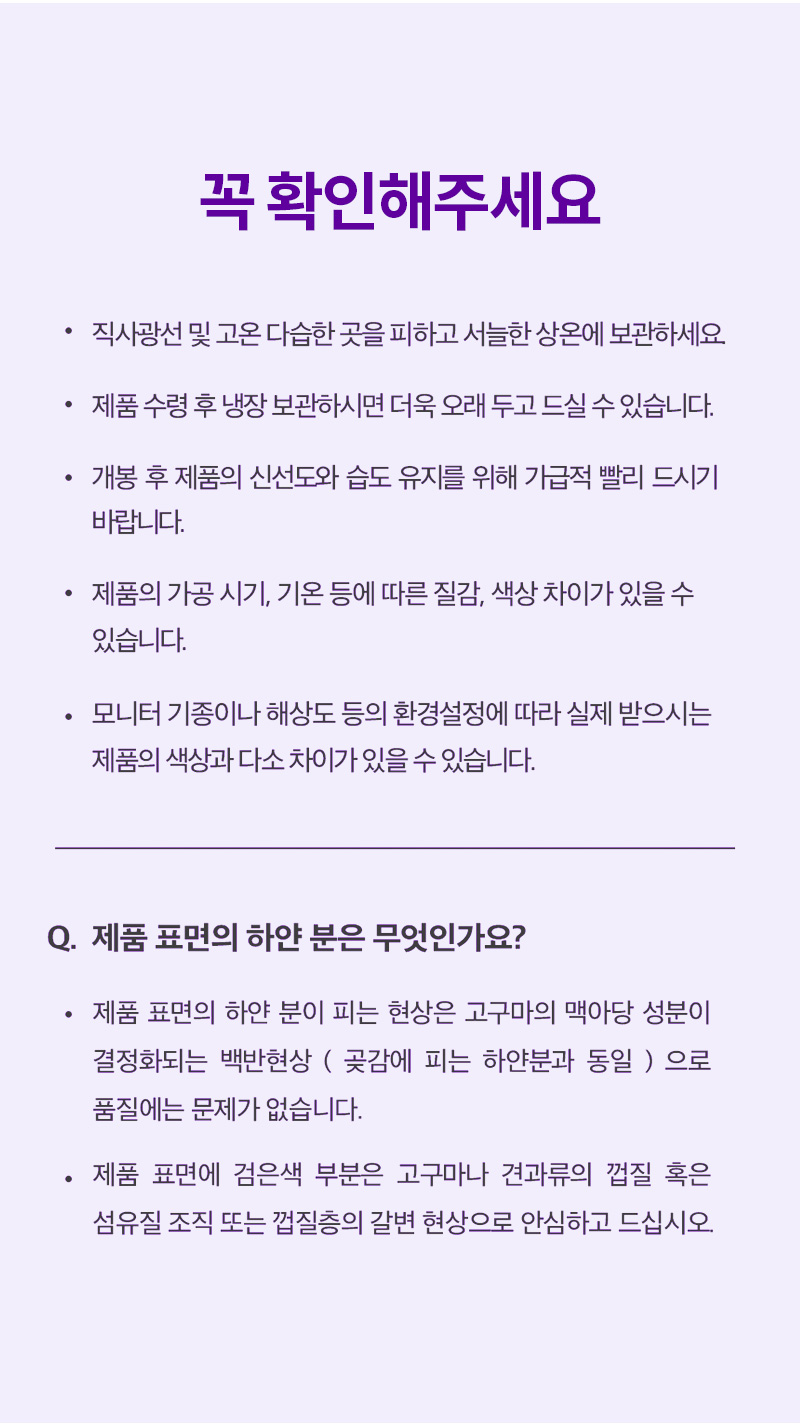 꼭 확인해주세요

• 직사광선 및 고온 다습한 곳을 피하고 서늘한 상온에 보관하세요.

• 제품 수령 후 냉장 보관하시면 더욱 오래 두고 드실 수 있습니다.

• 개봉 후 제품의 신선도와 습도 유지를 위해 가급적 빨리 드시기 바랍니다.

• 제품의 가공 시기, 기온 등에 따른 질감, 색상 차이가 있을 수 있습니다.

• 모니터 기종이나 해상도 등의 환경설정에 따라 실제 받으시는 제품의 색상과 다소 차이가 있을 수 있습니다.

Q. 제품 표면의 하얀 분은 무엇인가요?

• 제품 표면의 하얀 분이 피는 현상은 고구마의 맥아당 성분이 결정화되는 백반현상 ( 곶감에 피는 하얀분과 동일 ) 으로 품질에는 문제가 없습니다.

• 제품 표면에 검은색 부분은 고구마나 견과류의 껍질 혹은 섬유질 조직 또는 껍질층의 갈변 현상으로 안심하고 드십시오.